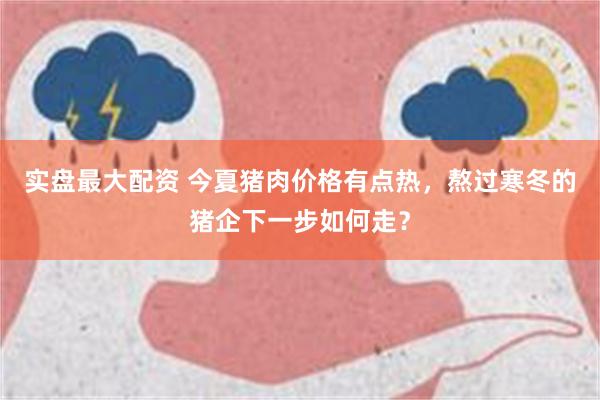 实盘最大配资 今夏猪肉价格有点热，熬过寒冬的猪企下一步如何走？